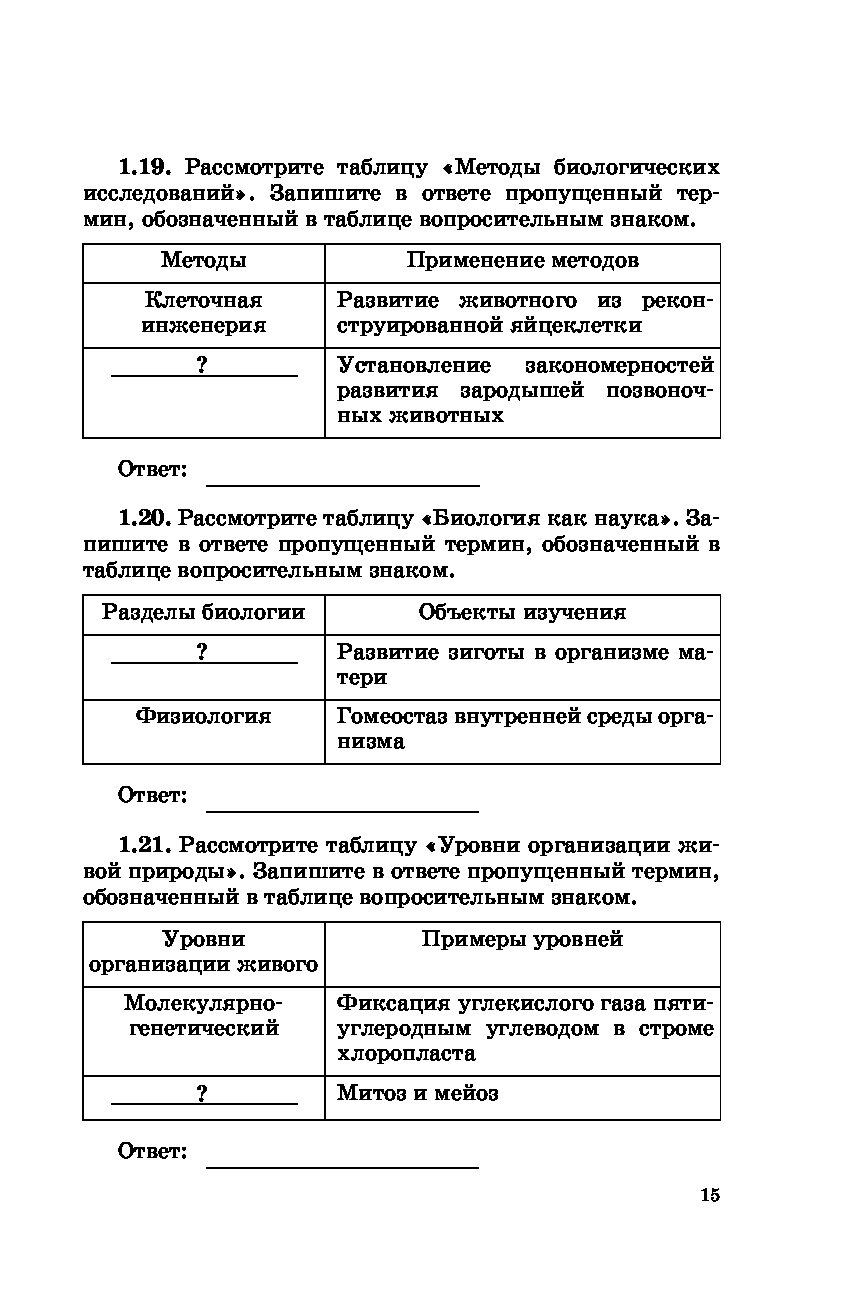 1.19. Рассмотрите таблицу «Методы биологических исследований». Запишите в ответе пропущенный термин, обозначенный в таблице вопросительным знаком.

| Методы | Применение методов |
|---|---|
| Клеточная инженерия | Развитие животного из реконструированной яйцеклетки |
| ? | Установление закономерностей развития зародышей позвоночных животных |

Ответ: ____

1.20. Рассмотрите таблицу «Биология как наука». Запишите в ответе пропущенный термин, обозначенный в таблице вопросительным знаком.

| Разделы биологии | Объекты изучения |
|---|---|
| ? | Развитие зиготы в организме матери |
| Физиология | Гомеостаз внутренней среды организма |

Ответ: ____

1.21. Рассмотрите таблицу «Уровни организации живой природы». Запишите в ответе пропущенный термин, обозначенный в таблице вопросительным знаком.

| Уровни организации живого | Примеры уровней |
|---|---|
| Молекулярно-генетический | Фиксация углекислого газа пятиуглеродным углеводом в строме хлоропласта |
| ? | Митоз и мейоз |

Ответ: ____

15